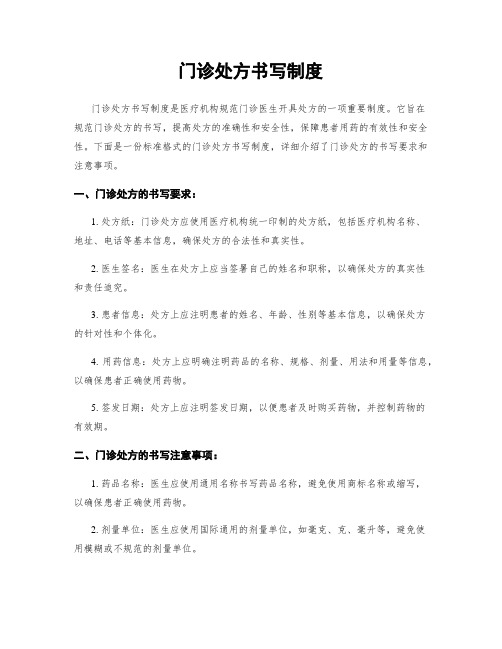 门诊处方书写制度

门诊处方书写制度是医疗机构规范门诊医生开具处方的一项重要制度。它旨在规范门诊处方的书写，提高处方的准确性和安全性，保障患者用药的有效性和安全性。下面是一份标准格式的门诊处方书写制度，详细介绍了门诊处方的书写要求和注意事项。

一、门诊处方的书写要求：

1. 处方纸：门诊处方应使用医疗机构统一印制的处方纸，包括医疗机构名称、地址、电话等基本信息，确保处方的合法性和真实性。

2. 医生签名：医生在处方上应当签署自己的姓名和职称，以确保处方的真实性和责任追究。

3. 患者信息：处方上应注明患者的姓名、年龄、性别等基本信息，以确保处方的针对性和个体化。

4. 用药信息：处方上应明确注明药品的名称、规格、剂量、用法和用量等信息，以确保患者正确使用药物。

5. 签发日期：处方上应注明签发日期，以便患者及时购买药物，并控制药物的有效期。

二、门诊处方的书写注意事项：

1. 药品名称：医生应使用通用名称书写药品名称，避免使用商标名称或缩写，以确保患者正确使用药物。

2. 剂量单位：医生应使用国际通用的剂量单位，如毫克、克、毫升等，避免使用模糊或不规范的剂量单位。